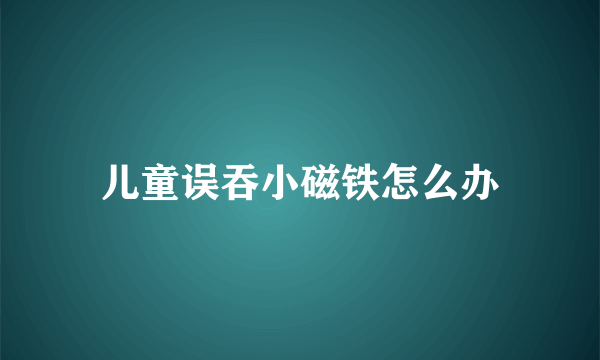 儿童误吞小磁铁怎么办